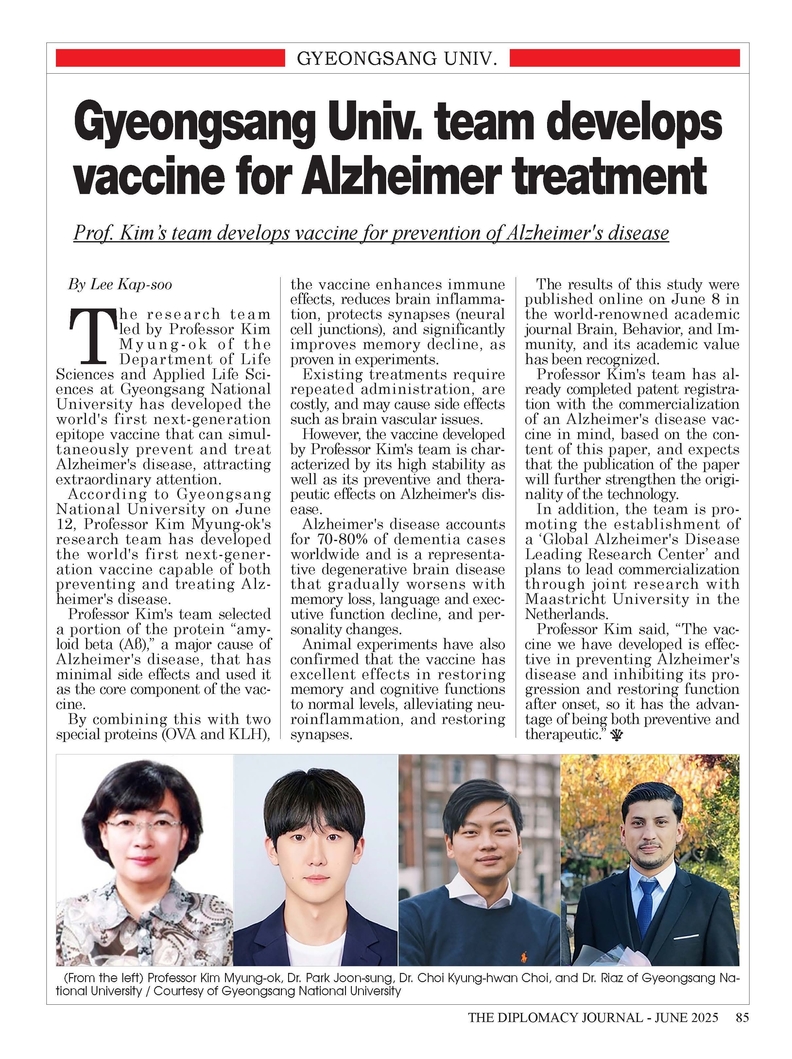 GYEONGSANG UNIV.

Gyeongsang Univ. team develops vaccine for Alzheimer treatment

Prof. Kim's team develops vaccine for prevention of Alzheimer's disease

By Lee Kap-soo

The research team led by Professor Kim Myung-ok of the Department of Life Sciences and Applied Life Sciences at Gyeongsang National University has developed the world's first next-generation epitope vaccine that can simultaneously prevent and treat Alzheimer's disease, attracting extraordinary attention.

According to Gyeongsang National University on June 12, Professor Kim Myung-ok's research team has developed the world's first next-generation vaccine capable of both preventing and treating Alzheimer's disease.

Professor Kim's team selected a portion of the protein "amyloid beta (Aß)," a major cause of Alzheimer's disease, that has minimal side effects and used it as the core component of the vaccine.

By combining this with two special proteins (OVA and KLH), the vaccine enhances immune effects, reduces brain inflammation, protects synapses (neural cell junctions), and significantly improves memory decline, as proven in experiments.

Existing treatments require repeated administration, are costly, and may cause side effects such as brain vascular issues.

However, the vaccine developed by Professor Kim's team is characterized by its high stability as well as its preventive and therapeutic effects on Alzheimer's disease.

Alzheimer's disease accounts for 70-80% of dementia cases worldwide and is a representative degenerative brain disease that gradually worsens with memory loss, language and executive function decline, and personality changes.

Animal experiments have also confirmed that the vaccine has excellent effects in restoring memory and cognitive functions to normal levels, alleviating neuroinflammation, and restoring synapses.

The results of this study were published online on June 8 in the world-renowned academic journal Brain, Behavior, and Immunity, and its academic value has been recognized.

Professor Kim's team has already completed patent registration with the commercialization of an Alzheimer's disease vaccine in mind, based on the content of this paper, and expects that the publication of the paper will further strengthen the originality of the technology.

In addition, the team is promoting the establishment of a 'Global Alzheimer's Disease Leading Research Center' and plans to lead commercialization through joint research with Maastricht University in the Netherlands.

Professor Kim said, "The vaccine we have developed is effective in preventing Alzheimer's disease and inhibiting its progression and restoring function after onset, so it has the advantage of being both preventive and therapeutic."

(From the left) Professor Kim Myung-ok, Dr. Park Joon-sung, Dr. Choi Kyung-hwan Choi, and Dr. Riaz of Gyeongsang National University / Courtesy of Gyeongsang National University

THE DIPLOMACY JOURNAL - JUNE 2025 85